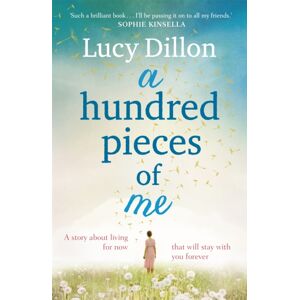 'Such a brilliant book . . . I'll be passing it on to all my friends.'
SOPHIE KINSELLA

Lucy Dillon

a
hundred
pieces
of
me

A story about living for now

that will stay with you forever